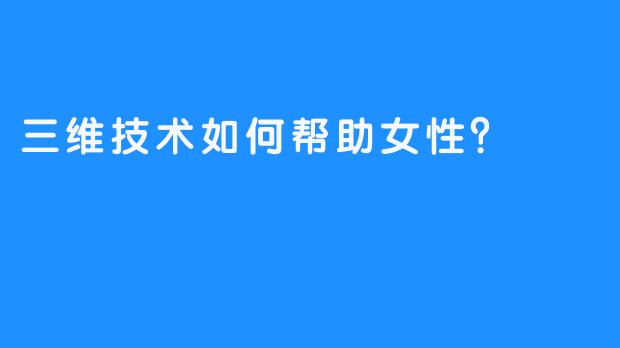 三维技术如何帮助女性?